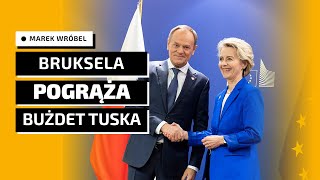 MAREK WRÓBEL

BRUKSELA POGRĄŻA BUŻDET TUSKA